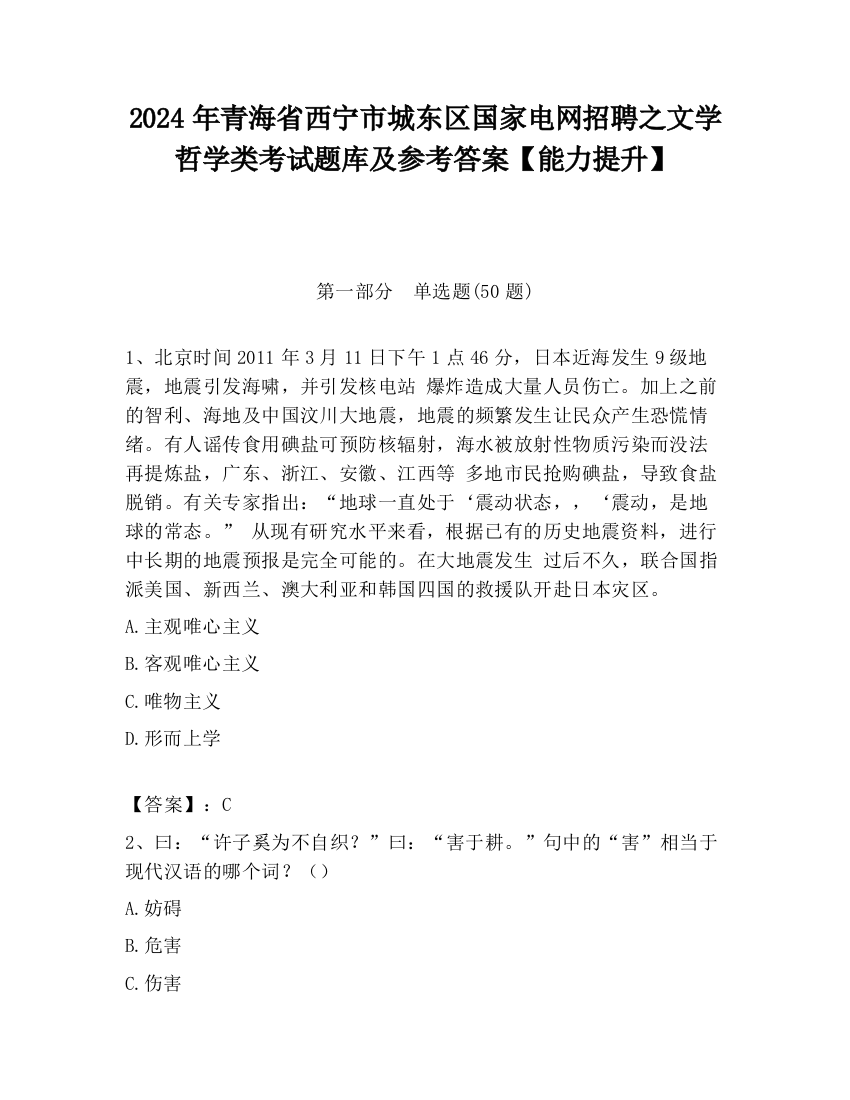 2024 年青海省西宁市城东区国家电网招聘之文学哲学类考试题库及参考答案【能力提升】

第一部分　单选题(50 题)

1、北京时间 2011 年 3 月 11 日下午 1 点 46 分，日本近海发生 9 级地震，地震引发海啸，并引发核电站 爆炸造成大量人员伤亡。加上之前的智利、海地及中国汶川大地震，地震的频繁发生让民众产生恐慌情绪。有人谣传食用碘盐可预防核辐射，海水被放射性物质污染而没法再提炼盐，广东、浙江、安徽、江西等 多地市民抢购碘盐，导致食盐脱销。有关专家指出：“地球一直处于‘震动状态，，‘震动，是地球的常态。” 从现有研究水平来看，根据已有的历史地震资料，进行中长期的地震预报是完全可能的。在大地震发生 过后不久，联合国指派美国、新西兰、澳大利亚和韩国四国的救援队开赴日本灾区。

A.主观唯心主义

B.客观唯心主义

C.唯物主义

D.形而上学

【答案】：C

2、曰：“许子奚为不自织？”曰：“害于耕。”句中的“害”相当于现代汉语的哪个词？（）

A.妨碍

B.危害

C.伤害